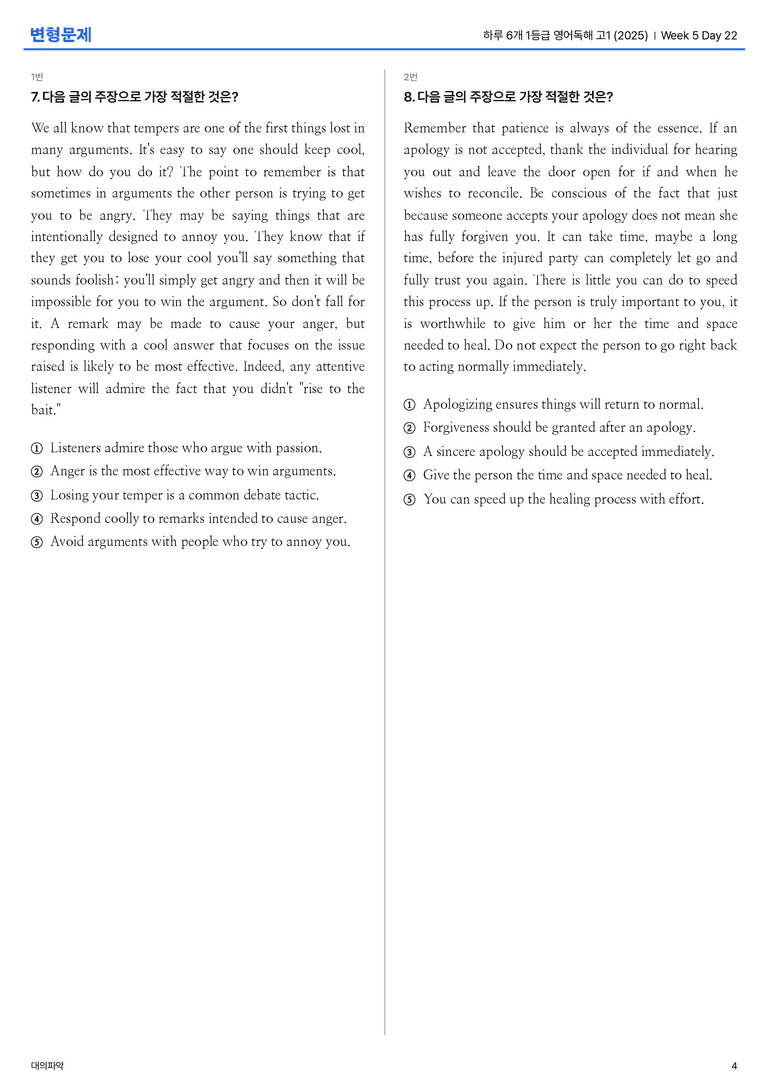 변형문제

하루 6개 1등급 영어독해 고1 (2025) | Week 5 Day 22

1번

7. 다음 글의 주장으로 가장 적절한 것은?

We all know that tempers are one of the first things lost in many arguments. It's easy to say one should keep cool, but how do you do it? The point to remember is that sometimes in arguments the other person is trying to get you to be angry. They may be saying things that are intentionally designed to annoy you. They know that if they get you to lose your cool you'll say something that sounds foolish; you'll simply get angry and then it will be impossible for you to win the argument. So don't fall for it. A remark may be made to cause your anger, but responding with a cool answer that focuses on the issue raised is likely to be most effective. Indeed, any attentive listener will admire the fact that you didn't "rise to the bait."

① Listeners admire those who argue with passion.
② Anger is the most effective way to win arguments.
③ Losing your temper is a common debate tactic.
④ Respond coolly to remarks intended to cause anger.
⑤ Avoid arguments with people who try to annoy you.

2번

8. 다음 글의 주장으로 가장 적절한 것은?

Remember that patience is always of the essence. If an apology is not accepted, thank the individual for hearing you out and leave the door open for if and when he wishes to reconcile. Be conscious of the fact that just because someone accepts your apology does not mean she has fully forgiven you. It can take time, maybe a long time, before the injured party can completely let go and fully trust you again. There is little you can do to speed this process up. If the person is truly important to you, it is worthwhile to give him or her the time and space needed to heal. Do not expect the person to go right back to acting normally immediately.

① Apologizing ensures things will return to normal.
② Forgiveness should be granted after an apology.
③ A sincere apology should be accepted immediately.
④ Give the person the time and space needed to heal.
⑤ You can speed up the healing process with effort.

대의파악

4